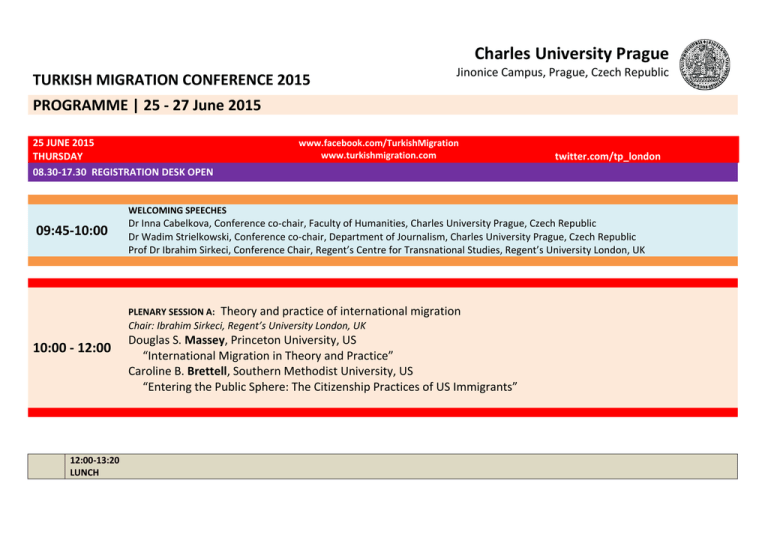 Charles University Prague
Jinonice Campus, Prague, Czech Republic

TURKISH MIGRATION CONFERENCE 2015

PROGRAMME | 25 - 27 June 2015

25 JUNE 2015
THURSDAY

www.facebook.com/TurkishMigration
www.turkishmigration.com

twitter.com/tp_london

08.30-17.30 REGISTRATION DESK OPEN

09:45-10:00

WELCOMING SPEECHES
Dr Inna Cabelkova, Conference co-chair, Faculty of Humanities, Charles University Prague, Czech Republic
Dr Wadim Strielkowski, Conference co-chair, Department of Journalism, Charles University Prague, Czech Republic
Prof Dr Ibrahim Sirkeci, Conference Chair, Regent's Centre for Transnational Studies, Regent's University London, UK

10:00 - 12:00

PLENARY SESSION A: Theory and practice of international migration
Chair: Ibrahim Sirkeci, Regent's University London, UK
Douglas S. Massey, Princeton University, US
"International Migration in Theory and Practice"
Caroline B. Brettell, Southern Methodist University, US
"Entering the Public Sphere: The Citizenship Practices of US Immigrants"

12:00-13:20
LUNCH